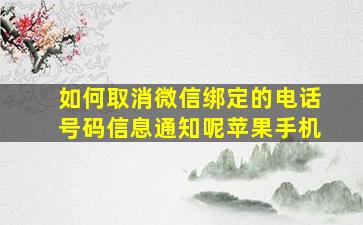 如何取消微信绑定的电话号码信息通知呢苹果手机